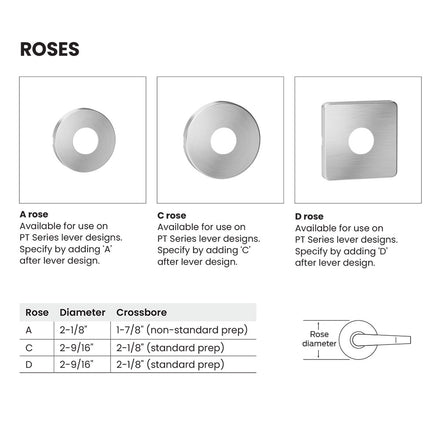 ROSES

A rose
Available for use on PT Series lever designs. Specify by adding 'A' after lever design.

C rose
Available for use on PT Series lever designs. Specify by adding 'C' after lever design.

D rose
Available for use on PT Series lever designs. Specify by adding 'D' after lever design.

| Rose | Diameter | Crossbore |
|---|---|---|
| A | 2-1/8" | 1-7/8" (non-standard prep) |
| C | 2-9/16" | 2-1/8" (standard prep) |
| D | 2-9/16" | 2-1/8" (standard prep) |

Rose
diameter